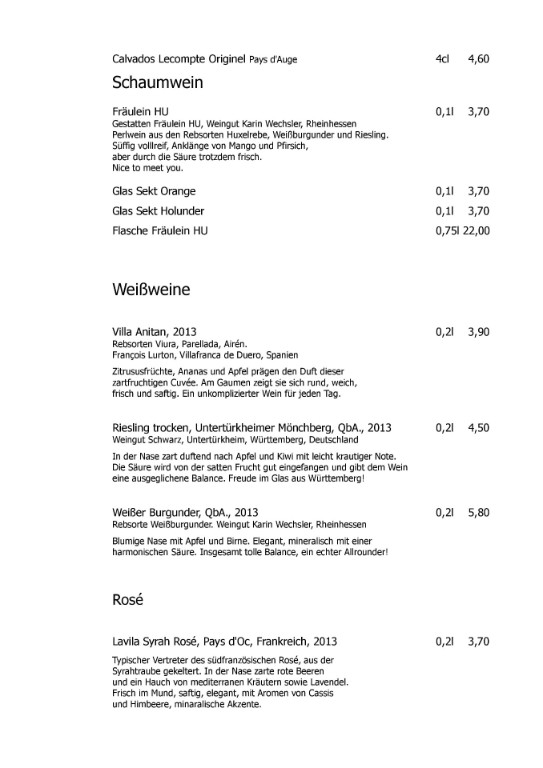 Calvados Lecompte Originel Pays d'Auge 4cl 4,60

Schaumwein

Fräulein HU 0,1l 3,70
Gestatten Fräulein HU, Weingut Karin Wechsler, Rheinhessen
Perlwein aus den Rebsorten Huxelrebe, Weißburgunder und Riesling.
Süffig vollreif, Anklänge von Mango und Pfirsich,
aber durch die Säure trotzdem frisch.
Nice to meet you.

Glas Sekt Orange 0,1l 3,70

Glas Sekt Holunder 0,1l 3,70

Flasche Fräulein HU 0,75l 22,00

Weißweine

Villa Anitan, 2013 0,2l 3,90
Rebsorten Viura, Parellada, Airén.
François Lurton, Villafranca de Duero, Spanien

Zitrususfrüchte, Ananas und Apfel prägen den Duft dieser zartfruchtigen Cuvée. Am Gaumen zeigt sie sich rund, weich, frisch und saftig. Ein unkomplizierter Wein für jeden Tag.

Riesling trocken, Untertürkheimer Mönchberg, QbA., 2013 0,2l 4,50
Weingut Schwarz, Untertürkheim, Württemberg, Deutschland

In der Nase zart duftend nach Apfel und Kiwi mit leicht krautiger Note. Die Säure wird von der satten Frucht gut eingefangen und gibt dem Wein eine ausgeglichene Balance. Freude im Glas aus Württemberg!

Weißer Burgunder, QbA., 2013 0,2l 5,80
Rebsorte Weißburgunder. Weingut Karin Wechsler, Rheinhessen

Blumige Nase mit Apfel und Birne. Elegant, mineralisch mit einer harmonischen Säure. Insgesamt tolle Balance, ein echter Allrounder!

Rosé

Lavila Syrah Rosé, Pays d'Oc, Frankreich, 2013 0,2l 3,70

Typischer Vertreter des südfranzösischen Rosé, aus der Syrahtraube gekeltert. In der Nase zarte rote Beeren und ein Hauch von mediterranen Kräutern sowie Lavendel. Frisch im Mund, saftig, elegant, mit Aromen von Cassis und Himbeere, minaralische Akzente.